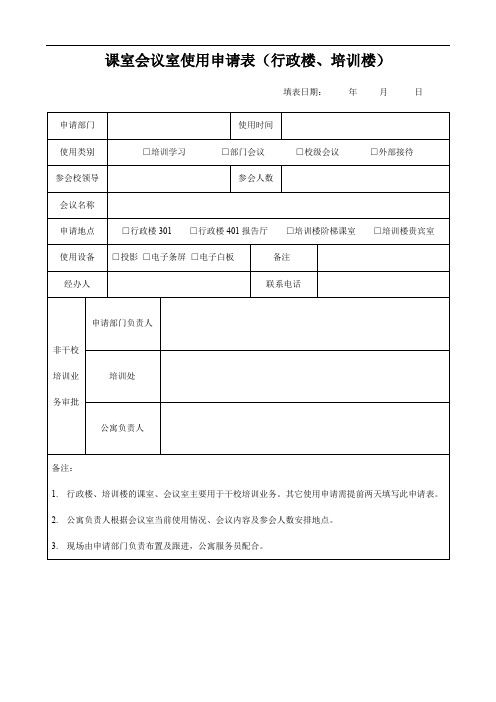 课室会议室使用申请表（行政楼、培训楼）

填表日期： 年 月 日

| 申请部门 | | 使用时间 | |
|---|---|---|---|
| 使用类别 | □培训学习 □部门会议 □校级会议 □外部接待 | | |
| 参会校领导 | | 参会人数 | |
| 会议名称 | | | |
| 申请地点 | □行政楼 301 □行政楼 401 报告厅 □培训楼阶梯课室 □培训楼贵宾室 | | |
| 使用设备 | □投影 □电子条屏 □电子白板 | 备注 | |
| 经办人 | | 联系电话 | |

| 非干校培训业务审批 | 申请部门负责人 | |
|---|---|---|
| | 培训处 | |
| | 公寓负责人 | |

备注：

1. 行政楼、培训楼的课室、会议室主要用于干校培训业务。其它使用申请需提前两天填写此申请表。

2. 公寓负责人根据会议室当前使用情况、会议内容及参会人数安排地点。

3. 现场由申请部门负责布置及跟进，公寓服务员配合。